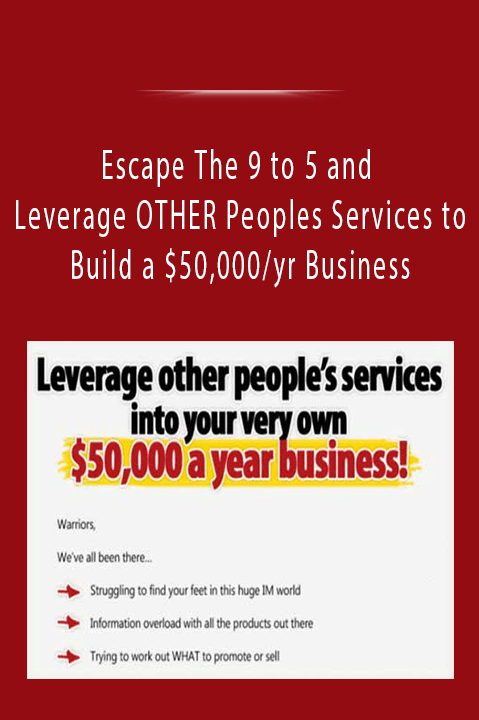 Escape The 9 to 5 and Leverage OTHER Peoples Services to Build a \$50,000/yr Business

Leverage other people's services into your very own \$50,000 a year business!

Warriors,

We've all been there...

Struggling to find your feet in this huge IM world

Information overload with all the products out there

Trying to work out WHAT to promote or sell